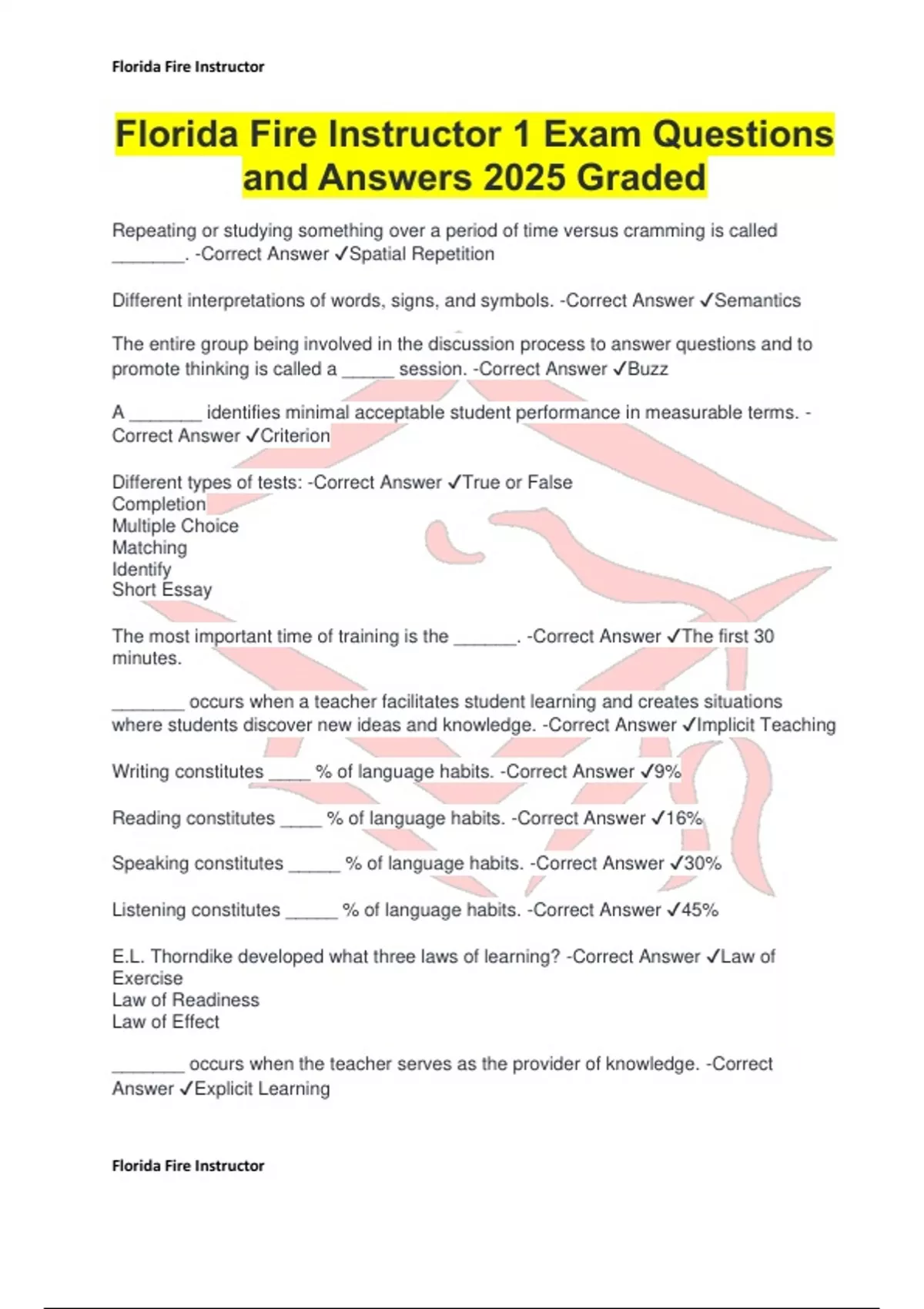 Florida Fire Instructor

Florida Fire Instructor 1 Exam Questions and Answers 2025 Graded

Repeating or studying something over a period of time versus cramming is called _______. -Correct Answer ✓Spatial Repetition

Different interpretations of words, signs, and symbols. -Correct Answer ✓Semantics

The entire group being involved in the discussion process to answer questions and to promote thinking is called a _____ session. -Correct Answer ✓Buzz

A _______ identifies minimal acceptable student performance in measurable terms. -Correct Answer ✓Criterion

Different types of tests: -Correct Answer ✓True or False
Completion
Multiple Choice
Matching
Identify
Short Essay

The most important time of training is the ______. -Correct Answer ✓The first 30 minutes.

_______ occurs when a teacher facilitates student learning and creates situations where students discover new ideas and knowledge. -Correct Answer ✓Implicit Teaching

Writing constitutes ____ % of language habits. -Correct Answer ✓9%

Reading constitutes ____ % of language habits. -Correct Answer ✓16%

Speaking constitutes _____ % of language habits. -Correct Answer ✓30%

Listening constitutes _____ % of language habits. -Correct Answer ✓45%

E.L. Thorndike developed what three laws of learning? -Correct Answer ✓Law of Exercise
Law of Readiness
Law of Effect

_______ occurs when the teacher serves as the provider of knowledge. -Correct Answer ✓Explicit Learning

Florida Fire Instructor